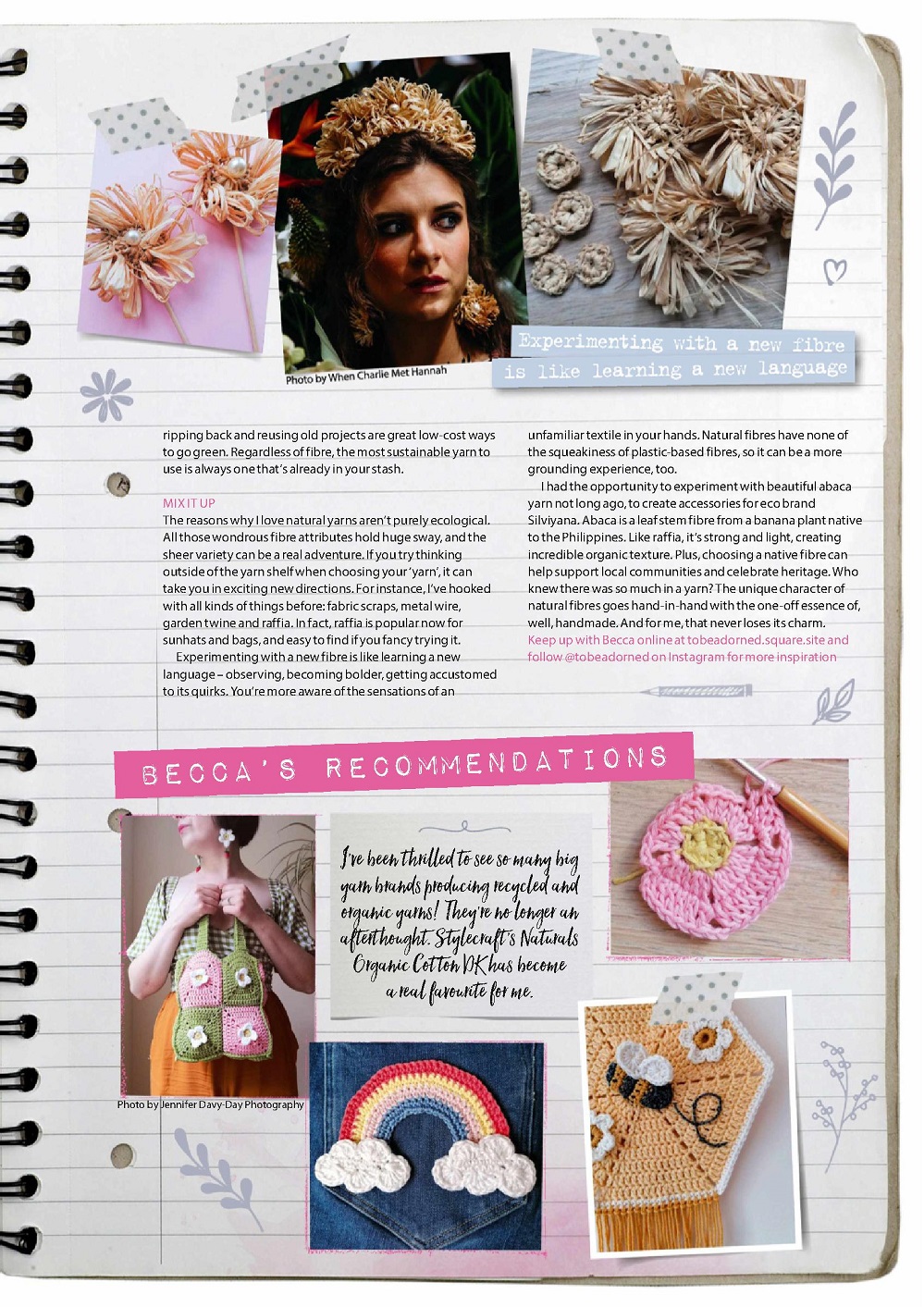 Photo by When Charlie Met Hannah

Experimenting with a new fibre is like learning a new language

ripping back and reusing old projects are great low-cost ways to go green. Regardless of fibre, the most sustainable yarn to use is always one that's already in your stash.

MIX IT UP
The reasons why I love natural yarns aren't purely ecological. All those wondrous fibre attributes hold huge sway, and the sheer variety can be a real adventure. If you try thinking outside of the yarn shelf when choosing your 'yarn', it can take you in exciting new directions. For instance, I've hooked with all kinds of things before: fabric scraps, metal wire, garden twine and raffia. In fact, raffia is popular now for sunhats and bags, and easy to find if you fancy trying it.

Experimenting with a new fibre is like learning a new language – observing, becoming bolder, getting accustomed to its quirks. You're more aware of the sensations of an unfamiliar textile in your hands. Natural fibres have none of the squeakiness of plastic-based fibres, so it can be a more grounding experience, too.

I had the opportunity to experiment with beautiful abaca yarn not long ago, to create accessories for eco brand Silviyana. Abaca is a leaf stem fibre from a banana plant native to the Philippines. Like raffia, it's strong and light, creating incredible organic texture. Plus, choosing a native fibre can help support local communities and celebrate heritage. Who knew there was so much in a yarn? The unique character of natural fibres goes hand-in-hand with the one-off essence of, well, handmade. And for me, that never loses its charm.
Keep up with Becca online at tobeadorned.square.site and follow @tobeadorned on Instagram for more inspiration

BECCA'S RECOMMENDATIONS

I've been thrilled to see so many big yarn brands producing recycled and organic yarns! They're no longer an afterthought. Stylecraft's Naturals Organic Cotton DK has become a real favourite for me.

Photo by Jennifer Davy-Day Photography